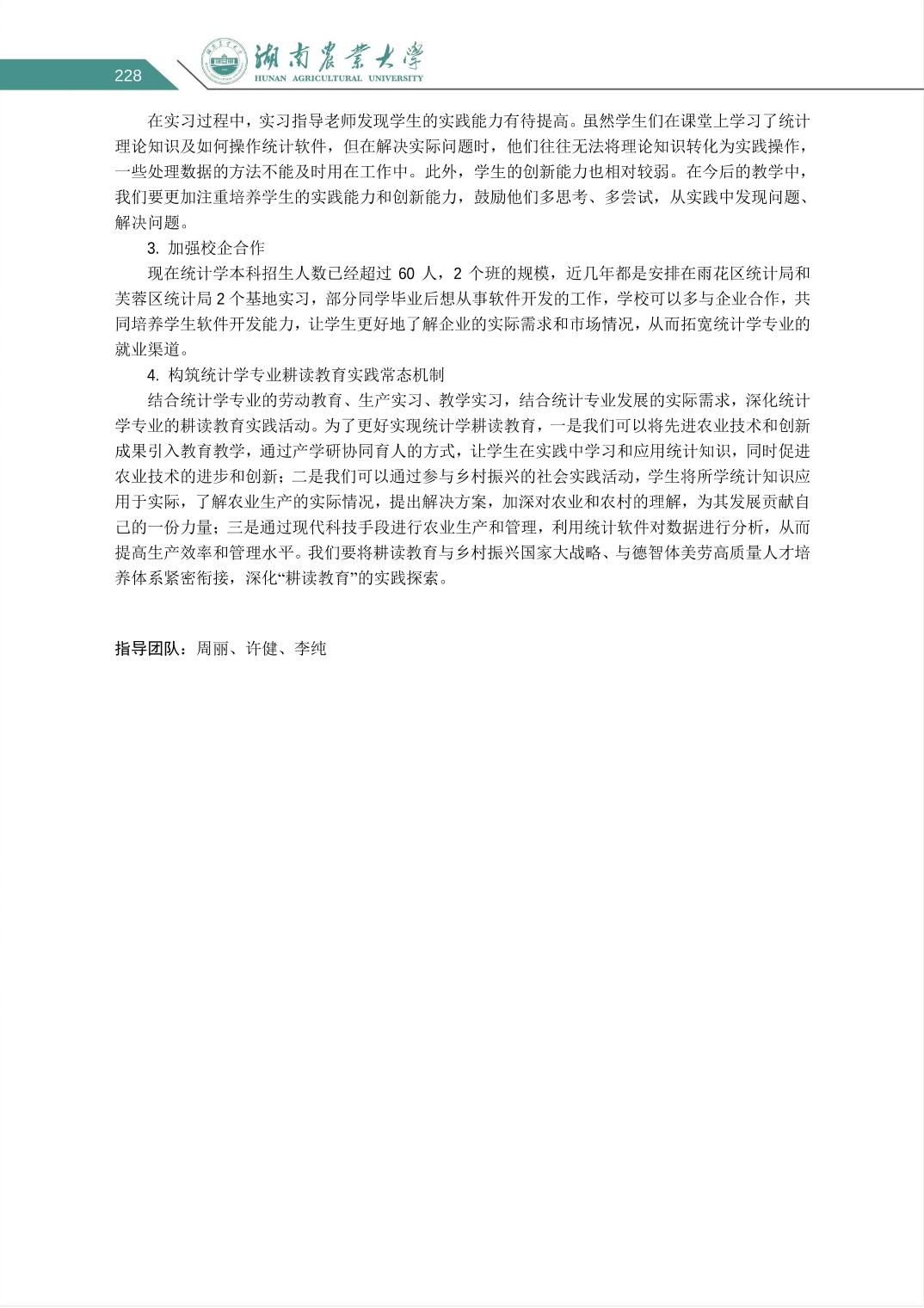 228

湖南農業大學
HUNAN AGRICULTURAL UNIVERSITY

在实习过程中，实习指导老师发现学生的实践能力有待提高。虽然学生们在课堂上学习了统计理论知识及如何操作统计软件，但在解决实际问题时，他们往往无法将理论知识转化为实践操作，一些处理数据的方法不能及时用在工作中。此外，学生的创新能力也相对较弱。在今后的教学中，我们要更加注重培养学生的实践能力和创新能力，鼓励他们多思考、多尝试，从实践中发现问题、解决问题。

3. 加强校企合作

现在统计学本科招生人数已经超过 60 人，2 个班的规模，近几年都是安排在雨花区统计局和芙蓉区统计局 2 个基地实习，部分同学毕业后想从事软件开发的工作，学校可以多与企业合作，共同培养学生软件开发能力，让学生更好地了解企业的实际需求和市场情况，从而拓宽统计学专业的就业渠道。

4. 构筑统计学专业耕读教育实践常态机制

结合统计学专业的劳动教育、生产实习、教学实习，结合统计专业发展的实际需求，深化统计学专业的耕读教育实践活动。为了更好实现统计学耕读教育，一是我们可以将先进农业技术和创新成果引入教育教学，通过产学研协同育人的方式，让学生在实践中学习和应用统计知识，同时促进农业技术的进步和创新；二是我们可以通过参与乡村振兴的社会实践活动，学生将所学统计知识应用于实际，了解农业生产的实际情况，提出解决方案，加深对农业和农村的理解，为其发展贡献自己的一份力量；三是通过现代科技手段进行农业生产和管理，利用统计软件对数据进行分析，从而提高生产效率和管理水平。我们要将耕读教育与乡村振兴国家大战略、与德智体美劳高质量人才培养体系紧密衔接，深化“耕读教育”的实践探索。

指导团队：周丽、许健、李纯